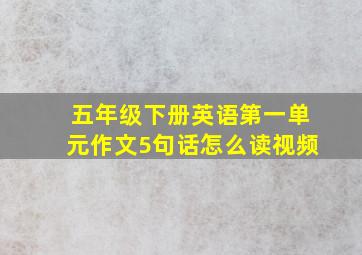 五年级下册英语第一单元作文5句话怎么读视频